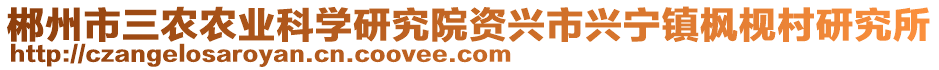 郴州市三农农业科学研究院资兴市兴宁镇枫枧村研究所
http://czangelosaroyan.cn.coovee.com